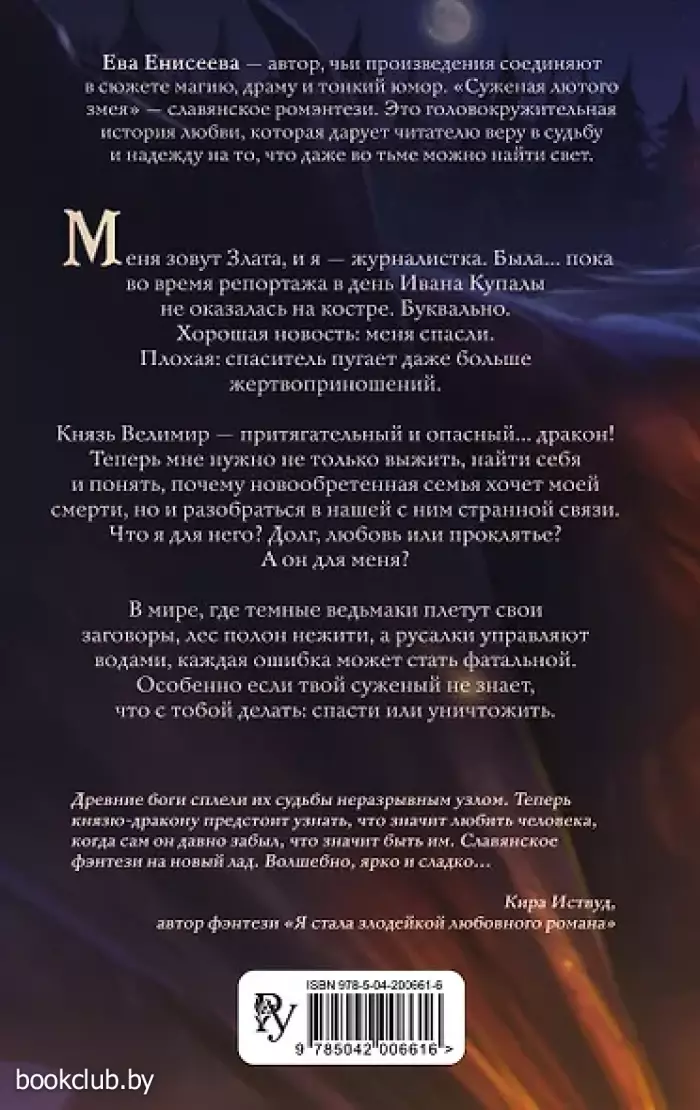 Ева Енисеева — автор, чьи произведения соединяют в сюжете магию, драму и тонкий юмор. «Суженая лютого змея» — славянское ромэнтези. Это головокружительная история любви, которая дарует читателю веру в судьбу и надежду на то, что даже во тьме можно найти свет.

Меня зовут Злата, и я — журналистка. Была... пока во время репортажа в день Ивана Купалы не оказалась на костре. Буквально. Хорошая новость: меня спасли. Плохая: спаситель пугает даже больше жертвоприношений.

Князь Велимир — притягательный и опасный... дракон! Теперь мне нужно не только выжить, найти себя и понять, почему новообретенная семья хочет моей смерти, но и разобраться в нашей с ним странной связи. Что я для него? Долг, любовь или проклятье? А он для меня?

В мире, где темные ведьмаки плетут свои заговоры, лес полон нежити, а русалки управляют водами, каждая ошибка может стать фатальной. Особенно если твой суженый не знает, что с тобой делать: спасти или уничтожить.

Древние боги сплели их судьбы неразрывным узлом. Теперь князю-дракону предстоит узнать, что значит любить человека, когда сам он давно забыл, что значит быть им. Славянское фэнтези на новый лад. Волшебно, ярко и сладко...

Кира Иствуд,
автор фэнтези «Я стала злодейкой любовного романа»

ISBN 978-5-04-200661-6
9 785042 006616 >

bookclub.by